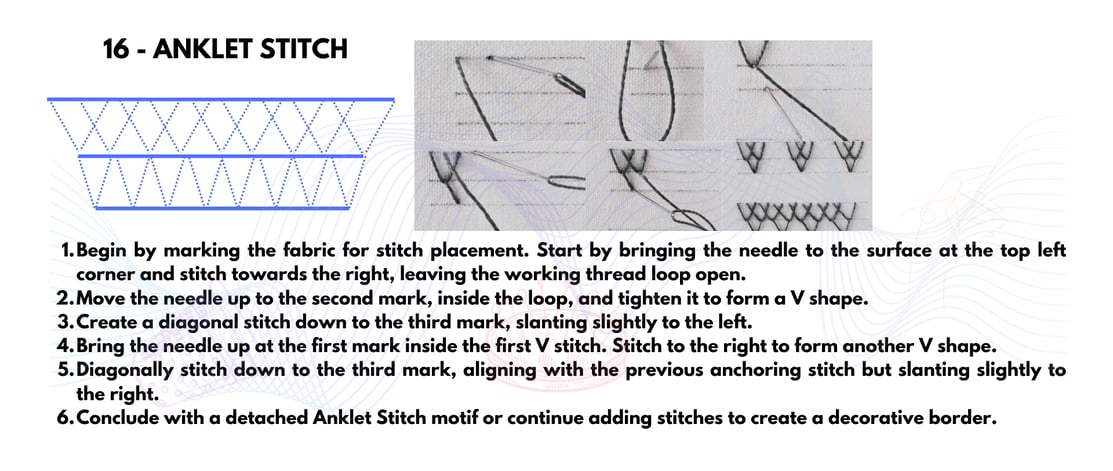 16 - ANKLET STITCH

1. Begin by marking the fabric for stitch placement. Start by bringing the needle to the surface at the top left corner and stitch towards the right, leaving the working thread loop open.
2. Move the needle up to the second mark, inside the loop, and tighten it to form a V shape.
3. Create a diagonal stitch down to the third mark, slanting slightly to the left.
4. Bring the needle up at the first mark inside the first V stitch. Stitch to the right to form another V shape.
5. Diagonally stitch down to the third mark, aligning with the previous anchoring stitch but slanting slightly to the right.
6. Conclude with a detached Anklet Stitch motif or continue adding stitches to create a decorative border.